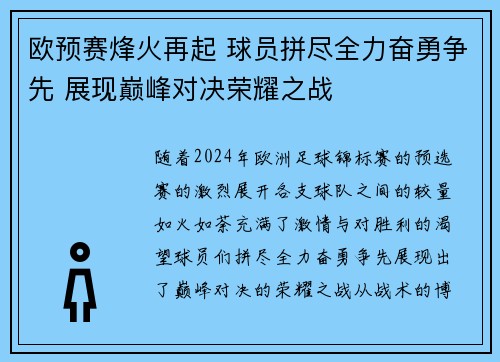 欧预赛烽火再起 球员拼尽全力奋勇争先 展现巅峰对决荣耀之战

随着2024年欧洲足球锦标赛的预选赛的激烈展开各支球队之间的较量如火如荼充满了激情与对胜利的渴望球员们拼尽全力奋勇争先展现出了巅峰对决的荣耀之战从战术的博